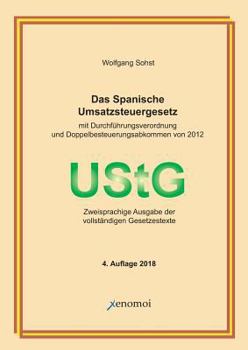 Wolfgang Sohst

Das Spanische Umsatzsteuergesetz

mit Durchführungsverordnung und Doppelbesteuerungsabkommen von 2012

UStG

Zweisprachige Ausgabe der vollständigen Gesetzestexte

4. Auflage 2018

xenomoi